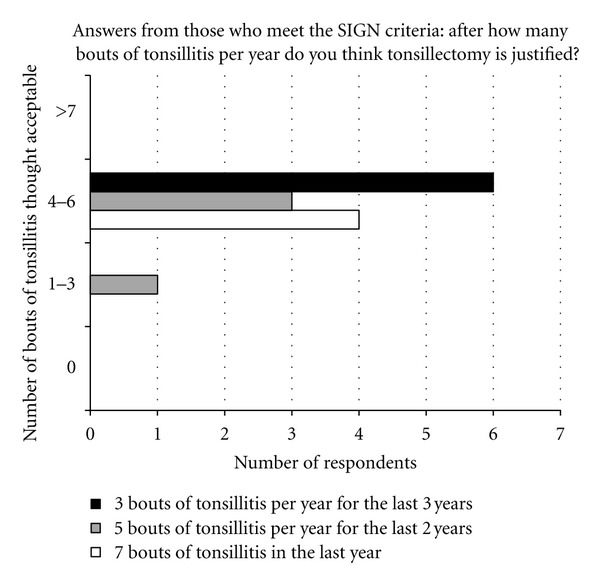 Answers from those who meet the SIGN criteria: after how many bouts of tonsillitis per year do you think tonsillectomy is justified?

Number of bouts of tonsillitis thought acceptable

>7
4–6
1–3
0

0 1 2 3 4 5 6 7

Number of respondents

3 bouts of tonsillitis per year for the last 3 years
5 bouts of tonsillitis per year for the last 2 years
7 bouts of tonsillitis in the last year